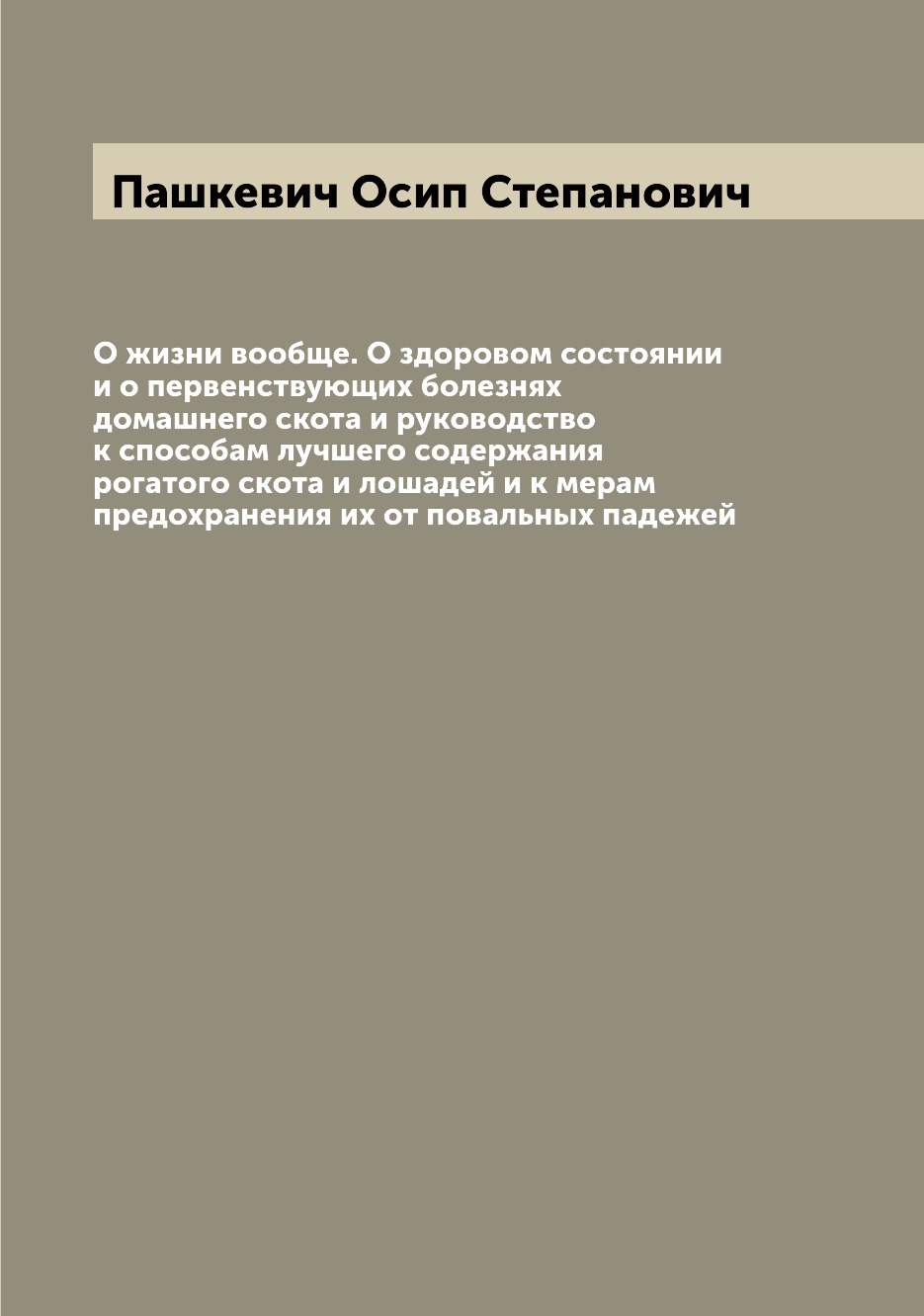 Пашкевич Осип Степанович

О жизни вообще. О здоровом состоянии и о первенствующих болезнях домашнего скота и руководство к способам лучшего содержания рогатого скота и лошадей и к мерам предохранения их от повальных падежей